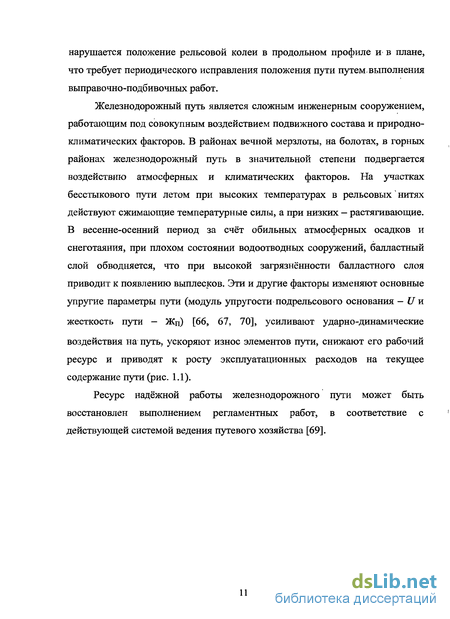 нарушается положение рельсовой колеи в продольном профиле и в плане, что требует периодического исправления положения пути путем выполнения выправочно-подбивочных работ.

Железнодорожный путь является сложным инженерным сооружением, работающим под совокупным воздействием подвижного состава и природно-климатических факторов. В районах вечной мерзлоты, на болотах, в горных районах железнодорожный путь в значительной степени подвергается воздействию атмосферных и климатических факторов. На участках бесстыкового пути летом при высоких температурах в рельсовых нитях действуют сжимающие температурные силы, а при низких – растягивающие. В весенне-осенний период за счёт обильных атмосферных осадков и снеготаяния, при плохом состоянии водоотводных сооружений, балластный слой обводняется, что при высокой загрязнённости балластного слоя приводит к появлению выплесков. Эти и другие факторы изменяют основные упругие параметры пути (модуль упругости подрельсового основания – $U$ и жесткость пути – $Ж_П$) [66, 67, 70], усиливают ударно-динамические воздействия на путь, ускоряют износ элементов пути, снижают его рабочий ресурс и приводят к росту эксплуатационных расходов на текущее содержание пути (рис. 1.1).

Ресурс надёжной работы железнодорожного пути может быть восстановлен выполнением регламентных работ, в соответствие с действующей системой ведения путевого хозяйства [69].

11

dsLib.net
библиотека диссертаций